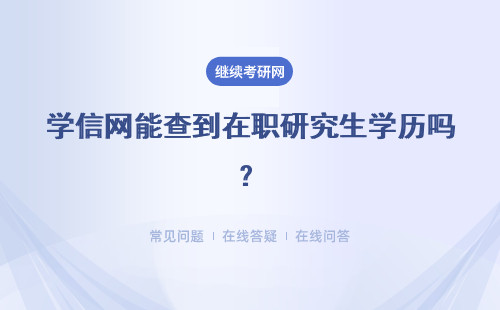 继续考研网

学信网能查到在职研究生学历吗？

常见问题 | 在线答疑 | 在线问答